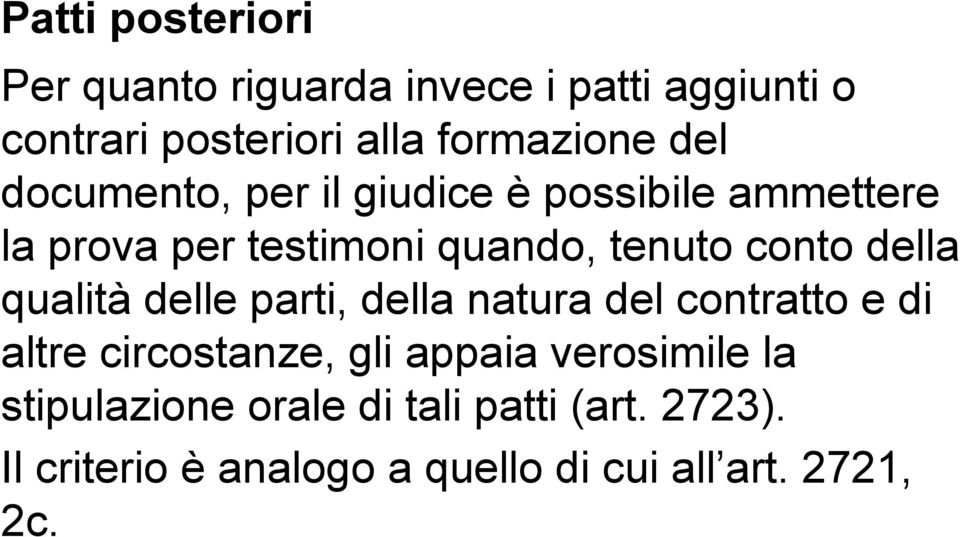 Patti posteriori

Per quanto riguarda invece i patti aggiunti o contrari posteriori alla formazione del documento, per il giudice è possibile ammettere la prova per testimoni quando, tenuto conto della qualità delle parti, della natura del contratto e di altre circostanze, gli appaia verosimile la stipulazione orale di tali patti (art. 2723).

Il criterio è analogo a quello di cui all’art. 2721, 2c.